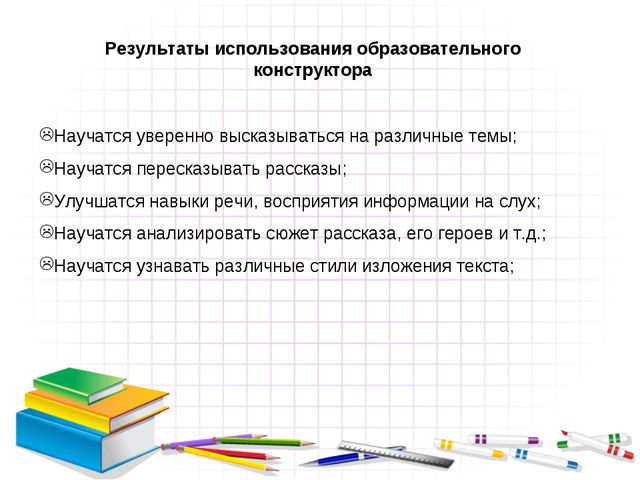 Результаты использования образовательного конструктора

☹Научатся уверенно высказываться на различные темы;

☹Научатся пересказывать рассказы;

☹Улучшатся навыки речи, восприятия информации на слух;

☹Научатся анализировать сюжет рассказа, его героев и т.д.;

☹Научатся узнавать различные стили изложения текста;